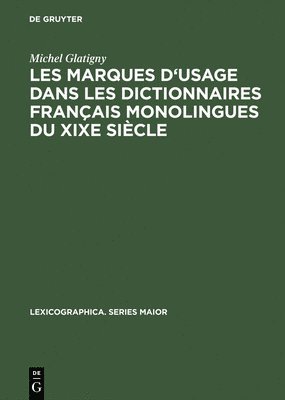 DE GRUYTER

Michel Glatigny

LES MARQUES D‘USAGE DANS LES DICTIONNAIRES FRANÇAIS MONOLINGUES DU XIXE SIÈCLE

LEXICOGRAPHICA. SERIES MAIOR

DE
G